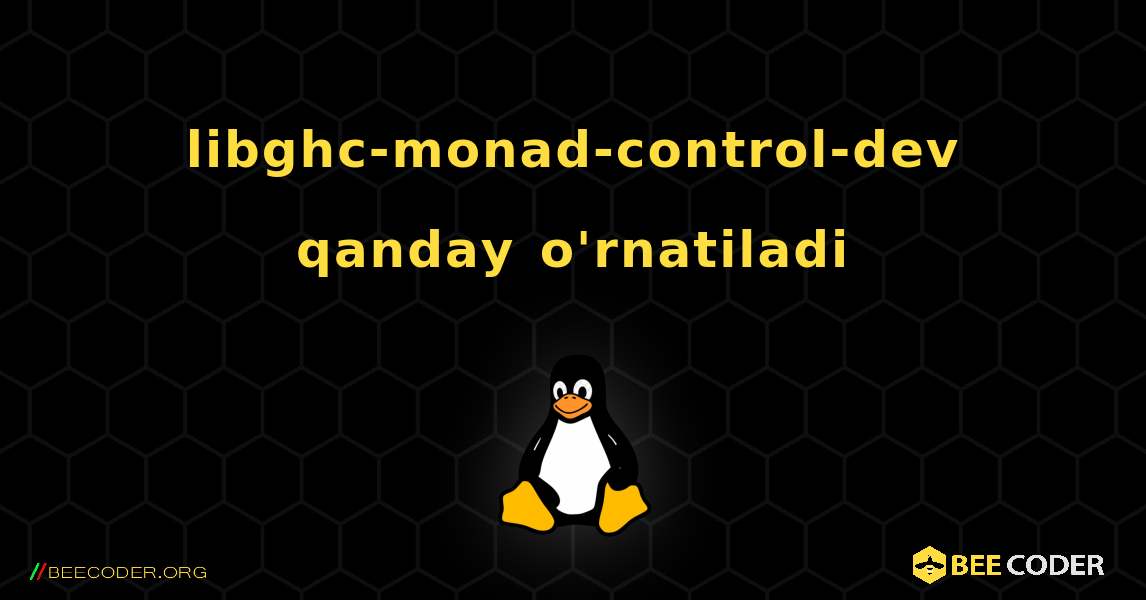 libghc-monad-control-dev qanday o'rnatiladi

//BEECODER.ORG

BEE CODER